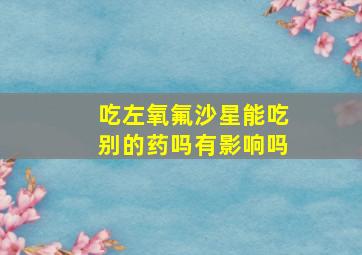 吃左氧氟沙星能吃别的药吗有影响吗